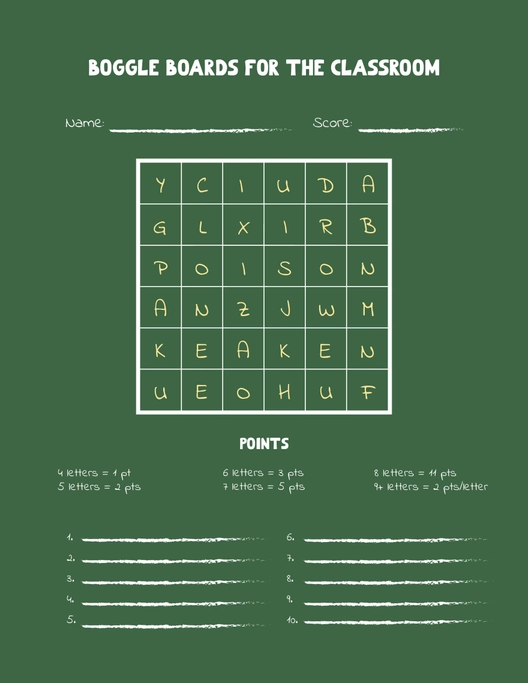 BOGGLE BOARDS FOR THE CLASSROOM

Name:

Score:

| Y | C | I | U | D | A |
|---|---|---|---|---|---|
| G | L | X | I | R | B |
| P | O | I | S | O | N |
| A | N | Z | J | W | M |
| K | E | A | K | E | N |
| U | E | O | H | U | F |

POINTS

4 letters = 1 pt
5 letters = 2 pts

6 letters = 3 pts
7 letters = 5 pts

8 letters = 11 pts
9+ letters = 2 pts/letter

1.
2.
3.
4.
5.

6.
7.
8.
9.
10.